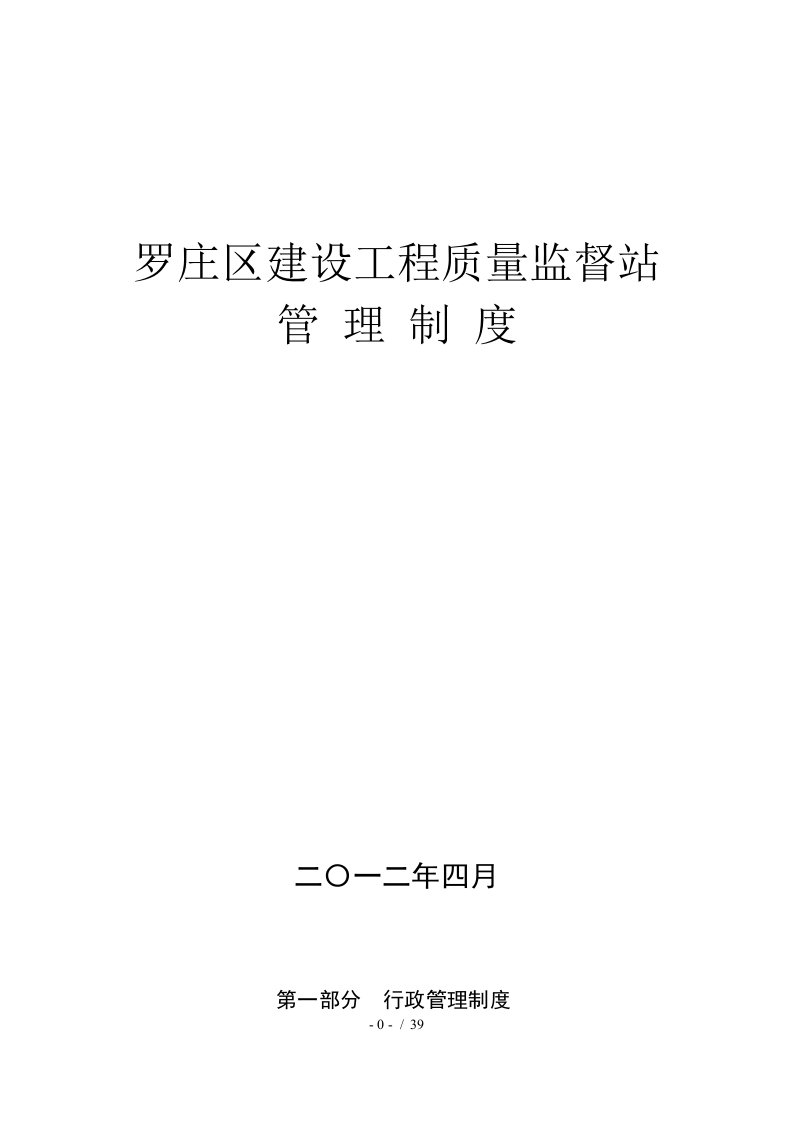 罗庄区建设工程质量监督站
管 理 制 度

二〇一二年四月

第一部分 行政管理制度

- 0 - / 39